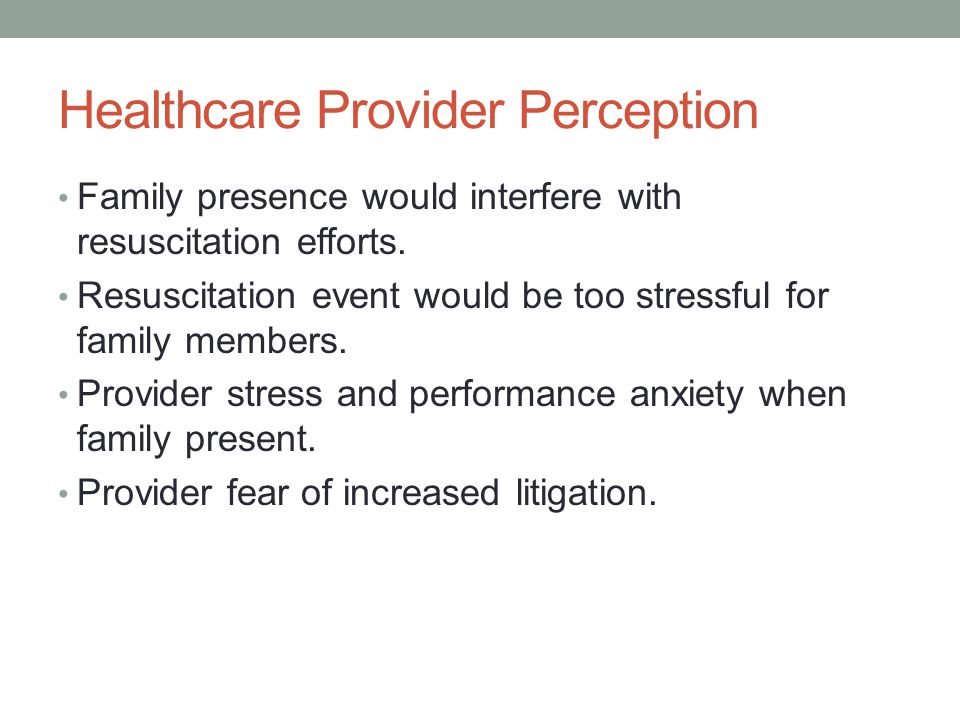 Healthcare Provider Perception

• Family presence would interfere with resuscitation efforts.
• Resuscitation event would be too stressful for family members.
• Provider stress and performance anxiety when family present.
• Provider fear of increased litigation.